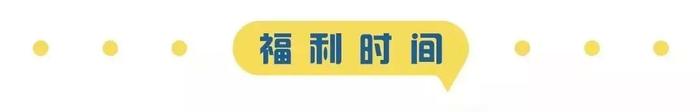 福利时间